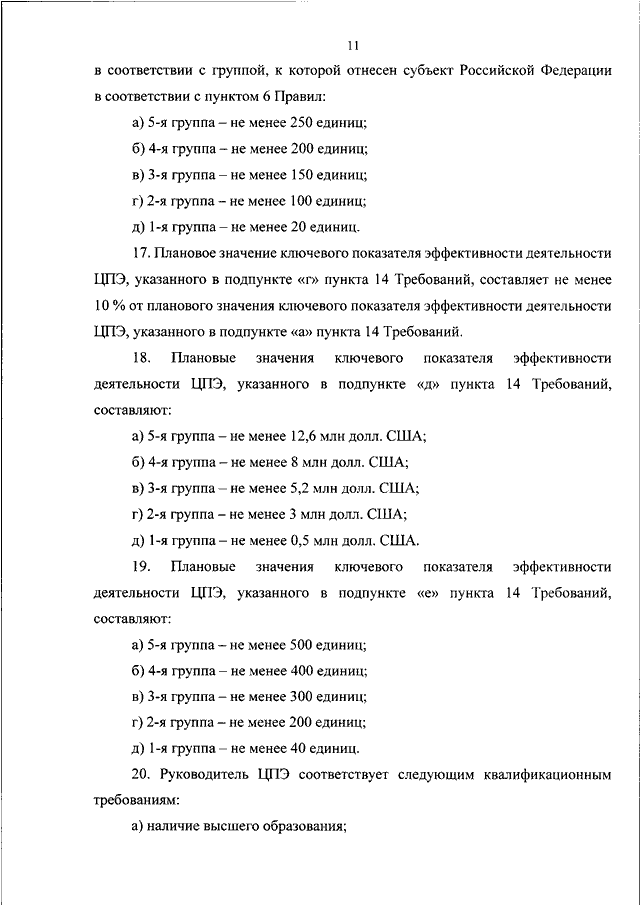 11

в соответствии с группой, к которой отнесен субъект Российской Федерации в соответствии с пунктом 6 Правил:

а) 5-я группа – не менее 250 единиц;

б) 4-я группа – не менее 200 единиц;

в) 3-я группа – не менее 150 единиц;

г) 2-я группа – не менее 100 единиц;

д) 1-я группа – не менее 20 единиц.

17. Плановое значение ключевого показателя эффективности деятельности ЦПЭ, указанного в подпункте «г» пункта 14 Требований, составляет не менее 10 % от планового значения ключевого показателя эффективности деятельности ЦПЭ, указанного в подпункте «а» пункта 14 Требований.

18. Плановые значения ключевого показателя эффективности деятельности ЦПЭ, указанного в подпункте «д» пункта 14 Требований, составляют:

а) 5-я группа – не менее 12,6 млн долл. США;

б) 4-я группа – не менее 8 млн долл. США;

в) 3-я группа – не менее 5,2 млн долл. США;

г) 2-я группа – не менее 3 млн долл. США;

д) 1-я группа – не менее 0,5 млн долл. США.

19. Плановые значения ключевого показателя эффективности деятельности ЦПЭ, указанного в подпункте «е» пункта 14 Требований, составляют:

а) 5-я группа – не менее 500 единиц;

б) 4-я группа – не менее 400 единиц;

в) 3-я группа – не менее 300 единиц;

г) 2-я группа – не менее 200 единиц;

д) 1-я группа – не менее 40 единиц.

20. Руководитель ЦПЭ соответствует следующим квалификационным требованиям:

а) наличие высшего образования;